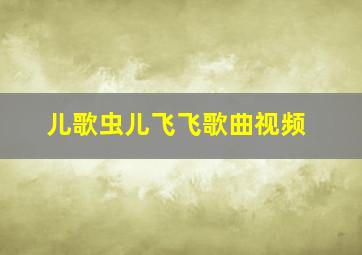 儿歌虫儿飞飞歌曲视频